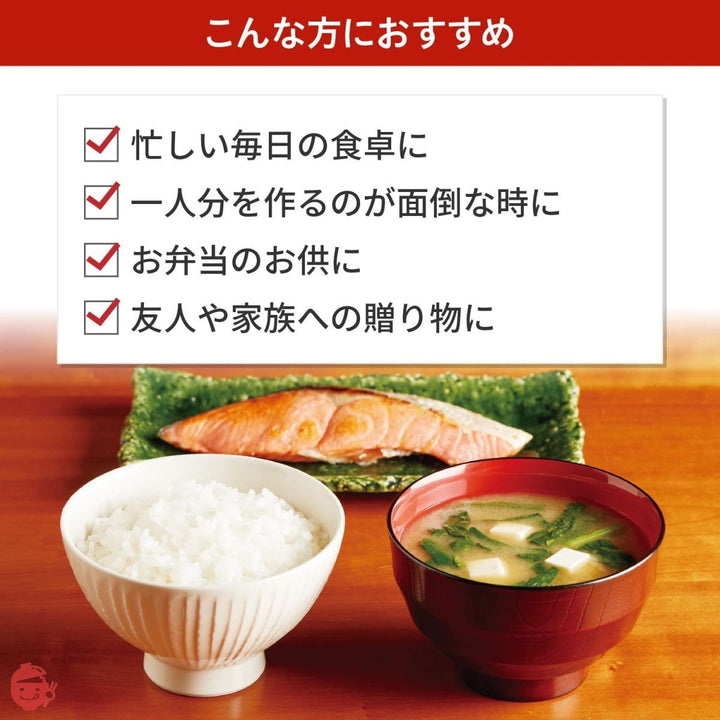 こんな方におすすめ

忙しい毎日の食卓に

一人分を作るのが面倒な時に

お弁当のお供に

友人や家族への贈り物に